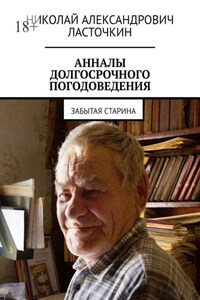 18+

НИКОЛАЙ АЛЕКСАНДРОВИЧ ЛАСТОЧКИН

АННАЛЫ ДОЛГОСРОЧНОГО ПОГОДОВЕДЕНИЯ

ЗАБЫТАЯ СТАРИНА